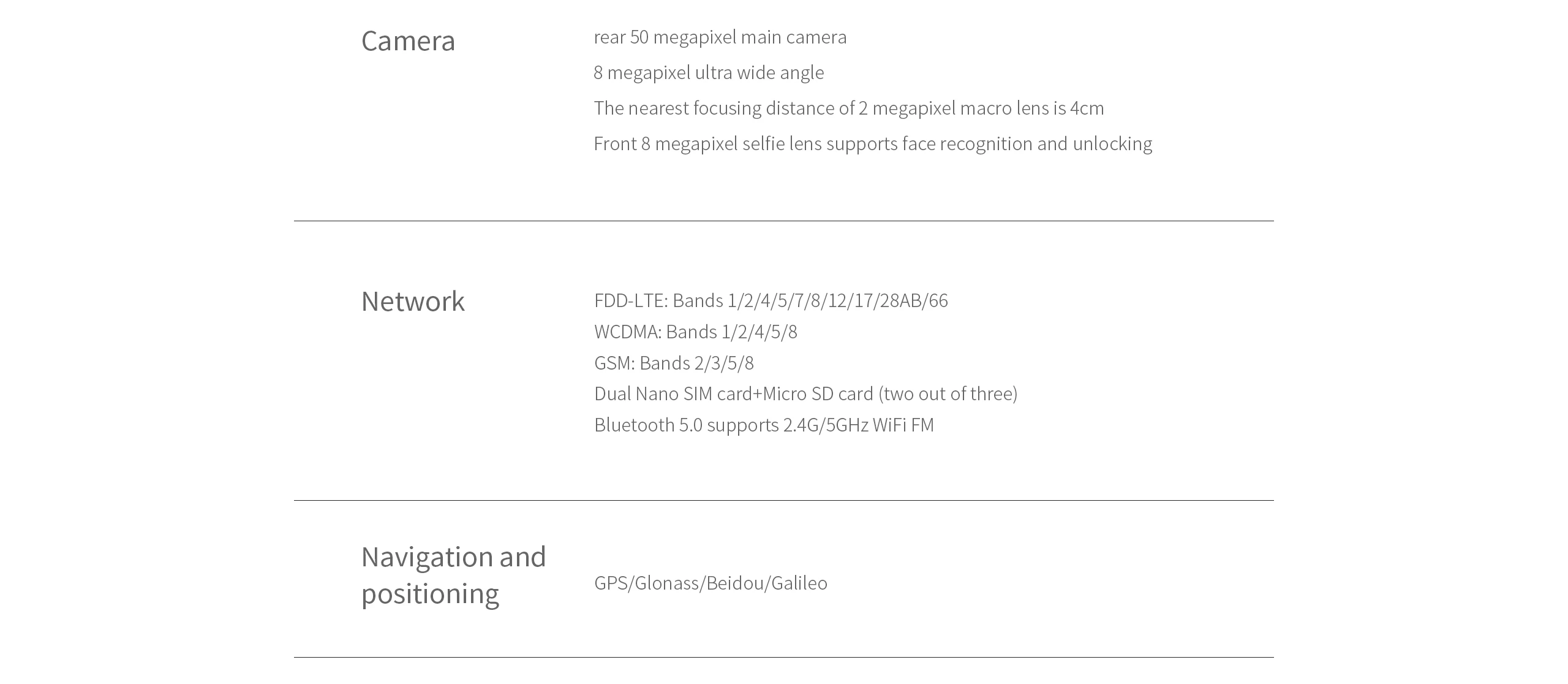 Camera

rear 50 megapixel main camera
8 megapixel ultra wide angle
The nearest focusing distance of 2 megapixel macro lens is 4cm
Front 8 megapixel selfie lens supports face recognition and unlocking

Network

FDD-LTE: Bands 1/2/4/5/7/8/12/17/28AB/66
WCDMA: Bands 1/2/4/5/8
GSM: Bands 2/3/5/8
Dual Nano SIM card+Micro SD card (two out of three)
Bluetooth 5.0 supports 2.4G/5GHz WiFi FM

Navigation and positioning

GPS/Glonass/Beidou/Galileo